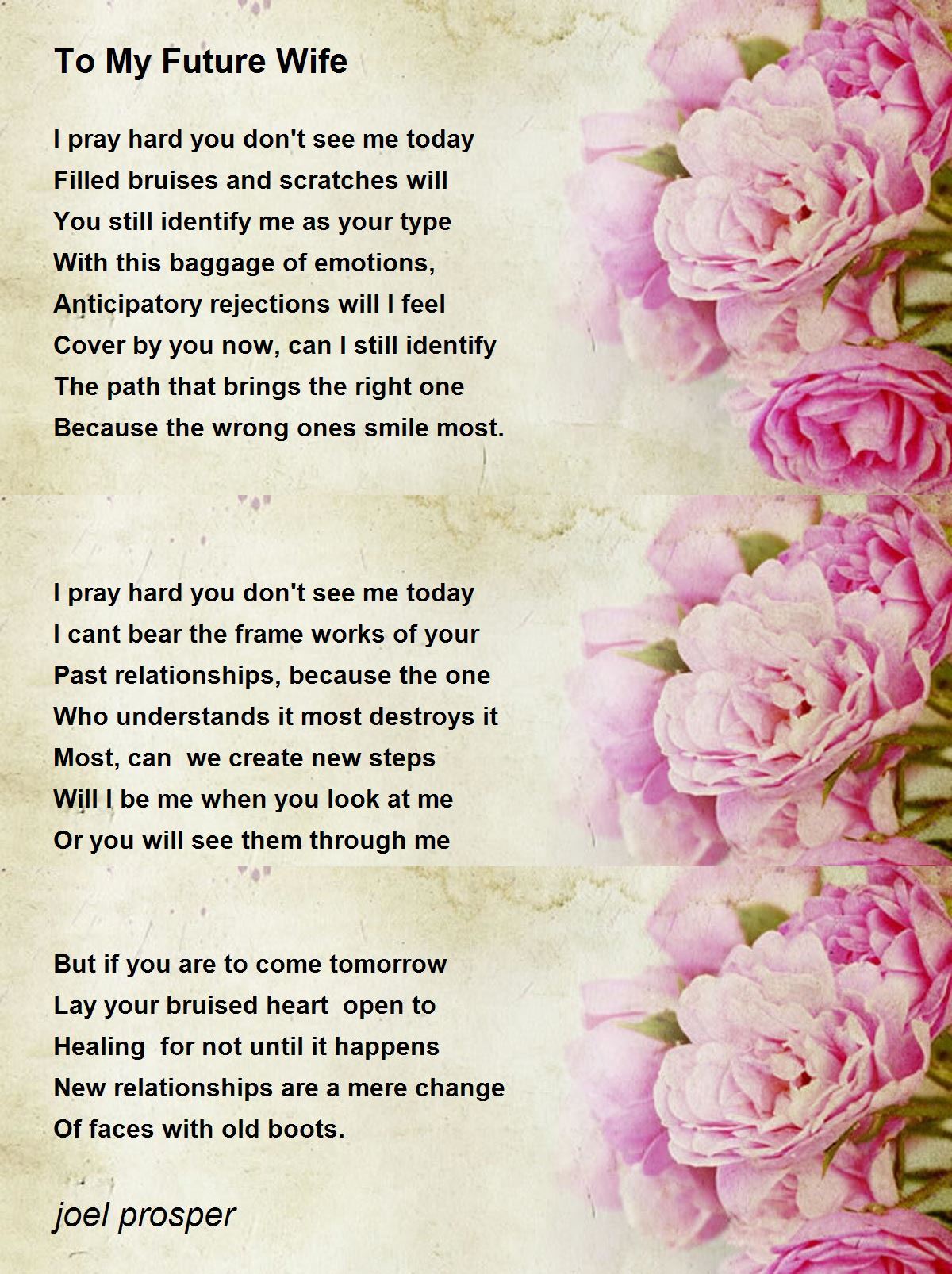 To My Future Wife

I pray hard you don't see me today
Filled bruises and scratches will
You still identify me as your type
With this baggage of emotions,
Anticipatory rejections will I feel
Cover by you now, can I still identify
The path that brings the right one
Because the wrong ones smile most.

I pray hard you don't see me today
I cant bear the frame works of your
Past relationships, because the one
Who understands it most destroys it
Most, can  we create new steps
Will I be me when you look at me
Or you will see them through me

But if you are to come tomorrow
Lay your bruised heart  open to
Healing  for not until it happens
New relationships are a mere change
Of faces with old boots.

joel prosper